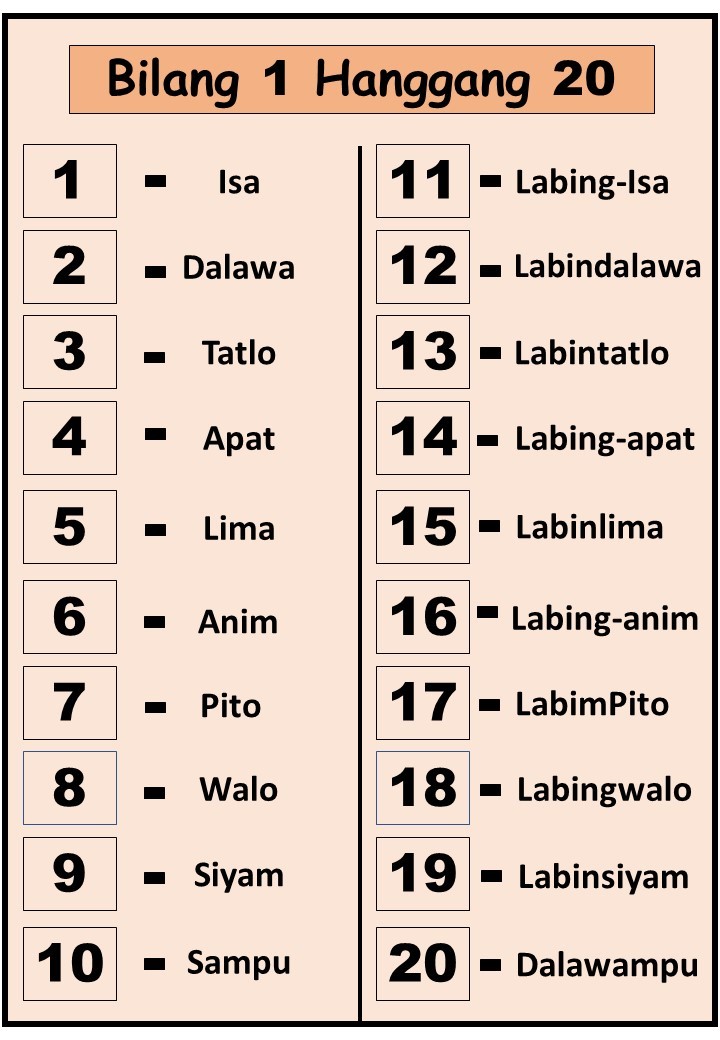 Bilang 1 Hanggang 20

1 - Isa
2 - Dalawa
3 - Tatlo
4 - Apat
5 - Lima
6 - Anim
7 - Pito
8 - Walo
9 - Siyam
10 - Sampu

11 - Labing-Isa
12 - Labindalawa
13 - Labintatlo
14 - Labing-apat
15 - Labinlima
16 - Labing-anim
17 - LabimPito
18 - Labingwalo
19 - Labinsiyam
20 - Dalawampu